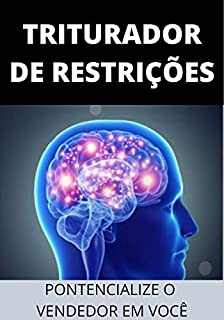 TRITURADOR DE RESTRIÇÕES

PONTENCIALIZE O VENDEDOR EM VOCÊ